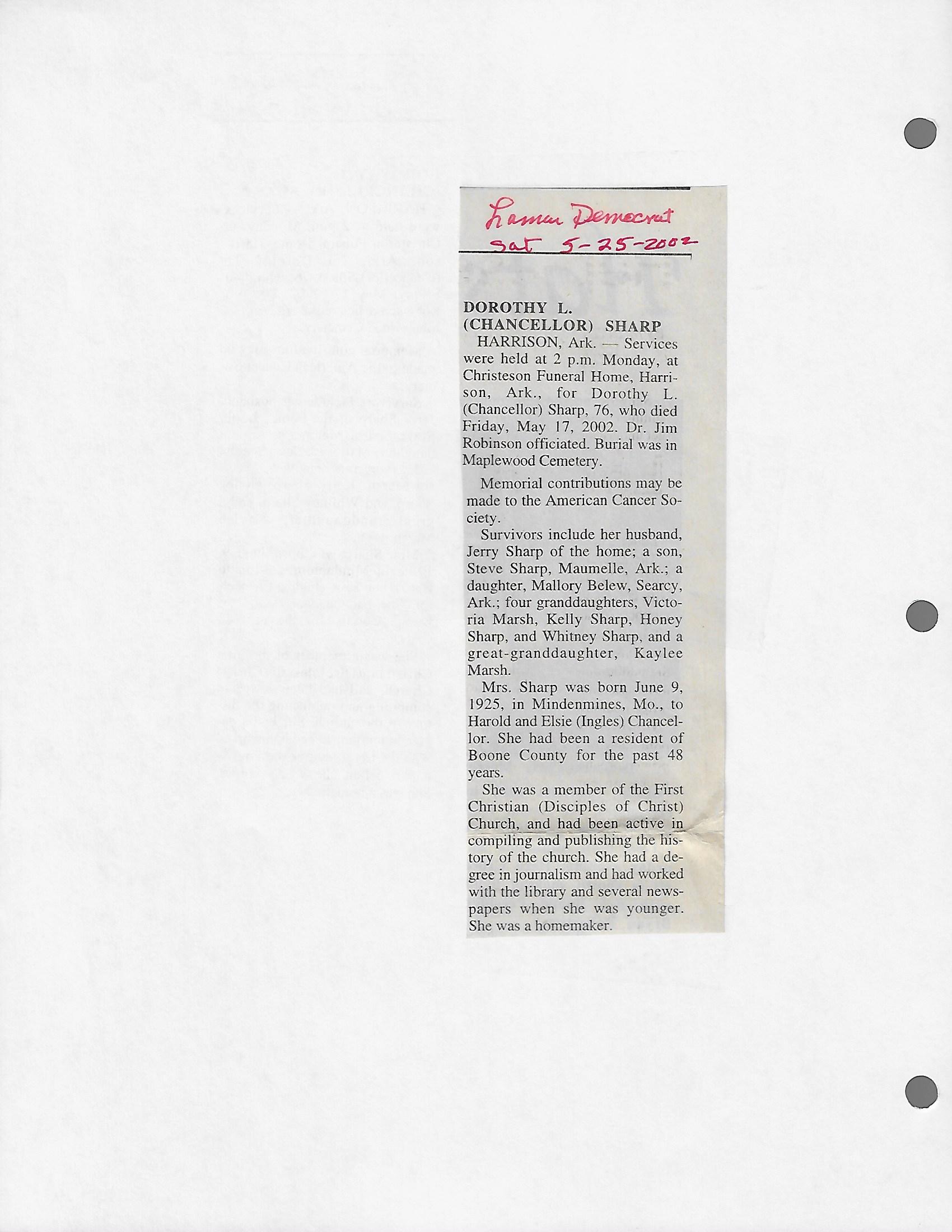 Lamar Democrat
Sat 5-25-2002

DOROTHY L. (CHANCELLOR) SHARP

HARRISON, Ark. — Services were held at 2 p.m. Monday, at Christeson Funeral Home, Harrison, Ark., for Dorothy L. (Chancellor) Sharp, 76, who died Friday, May 17, 2002. Dr. Jim Robinson officiated. Burial was in Maplewood Cemetery.

Memorial contributions may be made to the American Cancer Society.

Survivors include her husband, Jerry Sharp of the home; a son, Steve Sharp, Maumelle, Ark.; a daughter, Mallory Belew, Searcy, Ark.; four granddaughters, Victoria Marsh, Kelly Sharp, Honey Sharp, and Whitney Sharp, and a great-granddaughter, Kaylee Marsh.

Mrs. Sharp was born June 9, 1925, in Mindenmines, Mo., to Harold and Elsie (Ingles) Chancellor. She had been a resident of Boone County for the past 48 years.

She was a member of the First Christian (Disciples of Christ) Church, and had been active in compiling and publishing the history of the church. She had a degree in journalism and had worked with the library and several newspapers when she was younger. She was a homemaker.